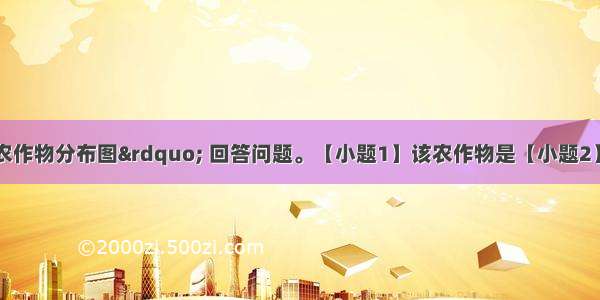 农作物分布图&rdquo; 回答问题。【小题1】该农作物是【小题2】

©2000zi.500zi.com